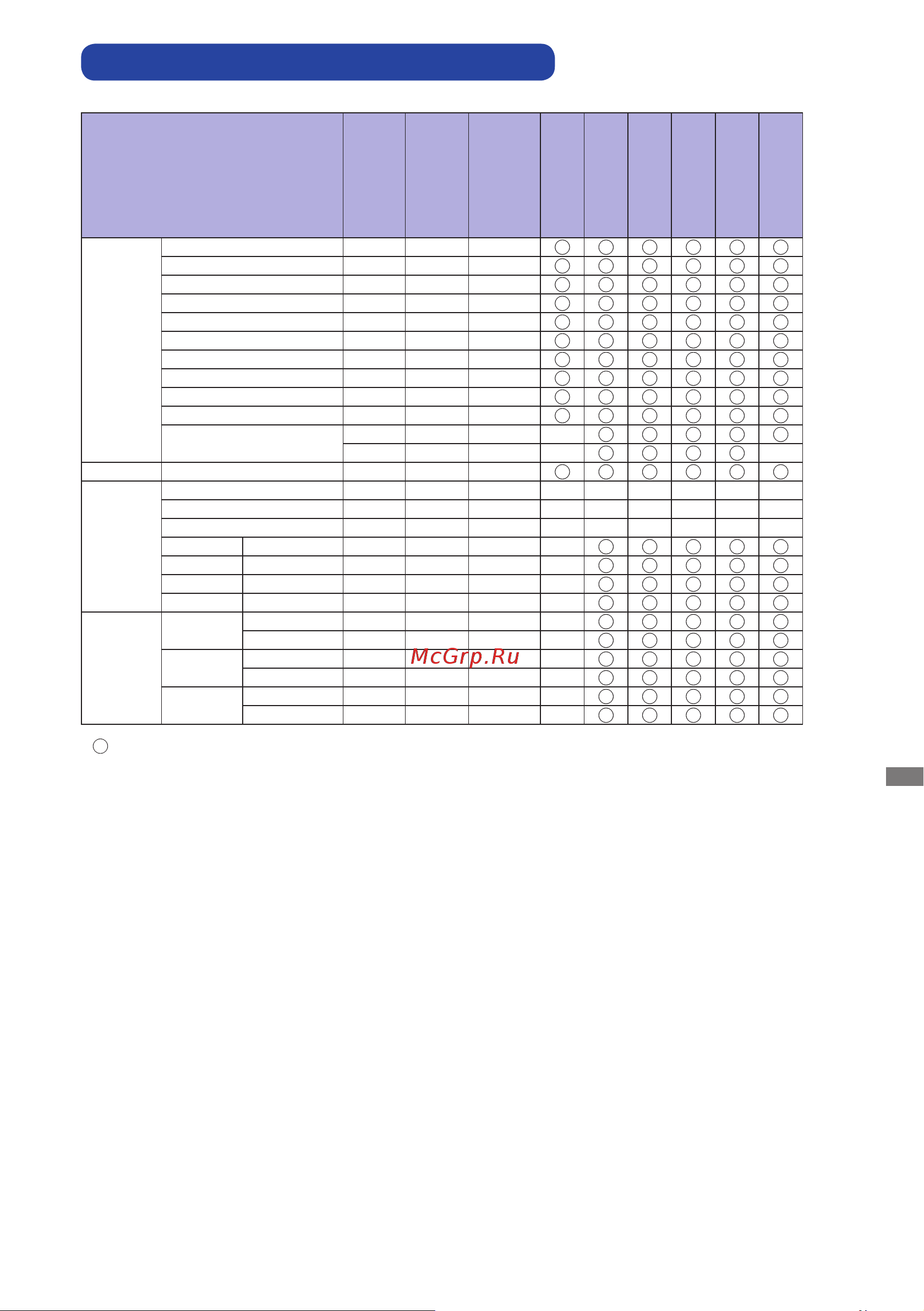 McGrp.Ru